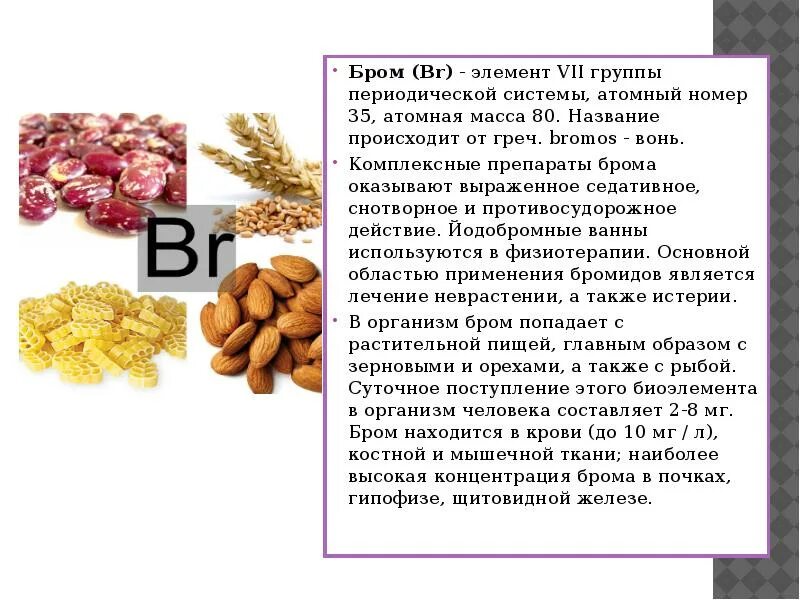 Br

• **Бром (Br)** - элемент VII группы периодической системы, атомный номер 35, атомная масса 80. Название происходит от греч. bromos - вонь.

• Комплексные препараты брома оказывают выраженное седативное, снотворное и противосудорожное действие. Йодобромные ванны используются в физиотерапии. Основной областью применения бромидов является лечение неврастении, а также истерии.

• В организм бром попадает с растительной пищей, главным образом с зерновыми и орехами, а также с рыбой. Суточное поступление этого биоэлемента в организм человека составляет 2-8 мг. Бром находится в крови (до 10 мг / л), костной и мышечной ткани; наиболее высокая концентрация брома в почках, гипофизе, щитовидной железе.